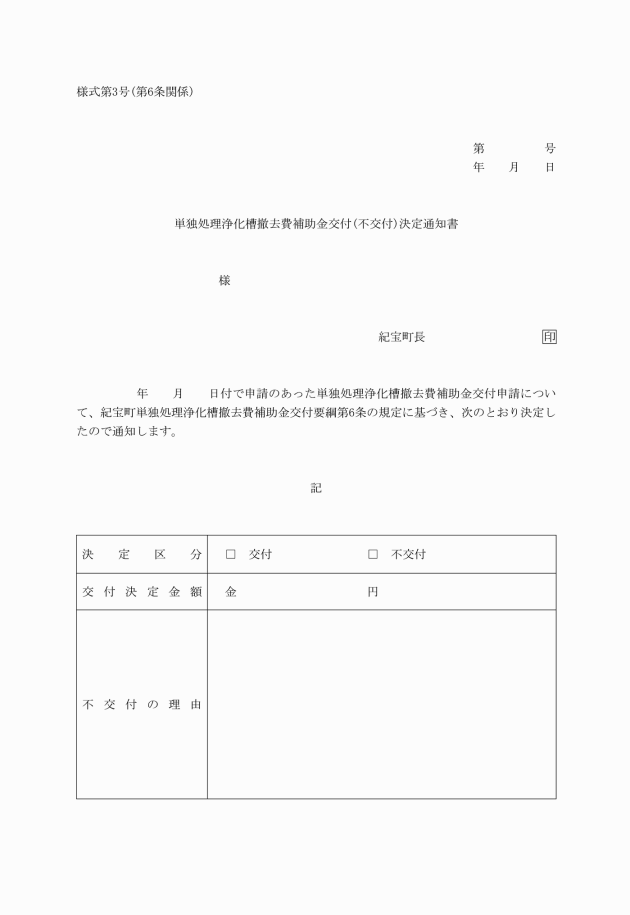 様式第3号(第6条関係)

第　　　号
年　月　日

単独処理浄化槽撤去費補助金交付(不交付)決定通知書

様

紀宝町長　　　　　　印

年　月　日付で申請のあった単独処理浄化槽撤去費補助金交付申請について、紀宝町単独処理浄化槽撤去費補助金交付要綱第6条の規定に基づき、次のとおり決定したので通知します。

記

| 決定区分 | □ 交付　　□ 不交付 |
|---|---|
| 交付決定金額 | 金　　　円 |
| 不交付の理由 | |